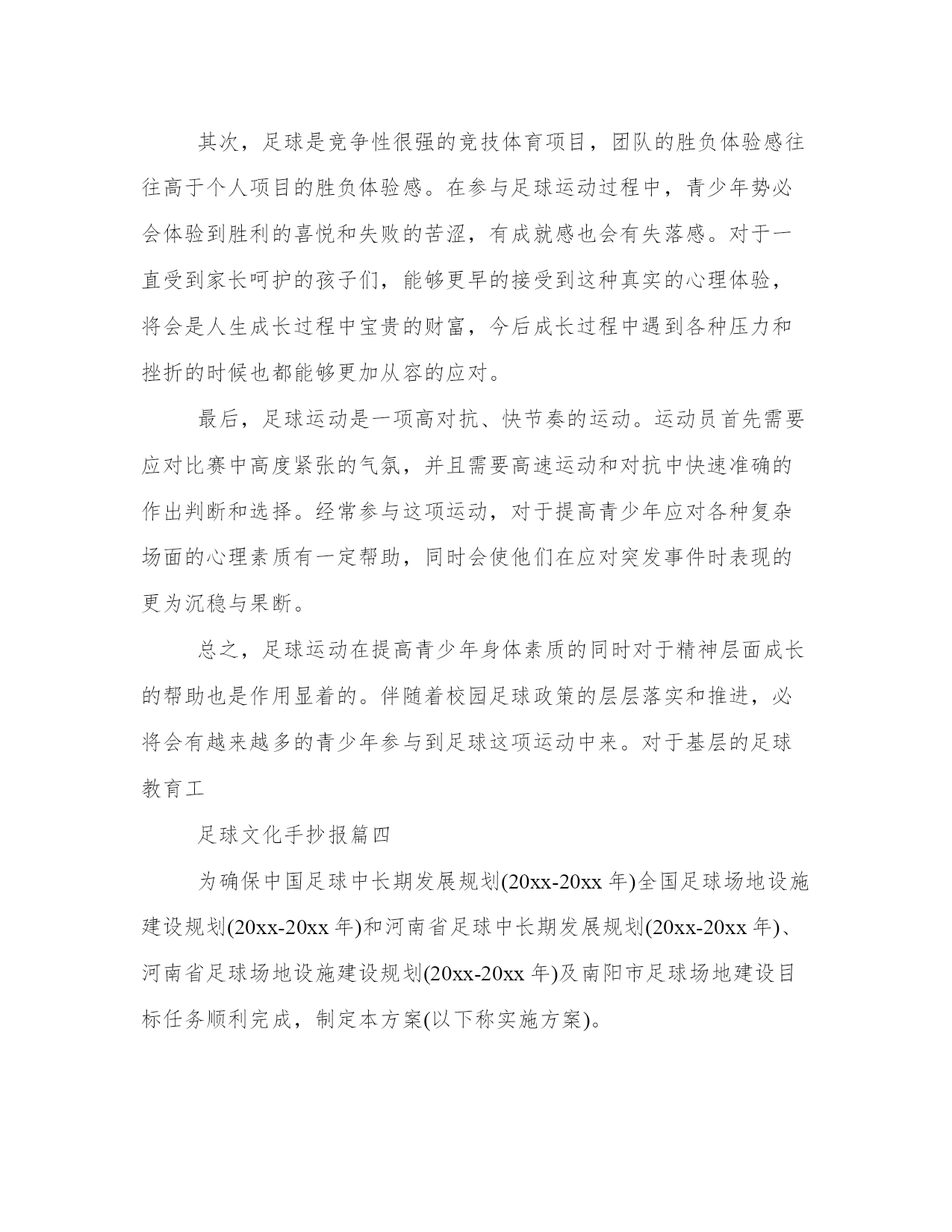 其次，足球是竞争性很强的竞技体育项目，团队的胜负体验感往往高于个人项目的胜负体验感。在参与足球运动过程中，青少年势必会体验到胜利的喜悦和失败的苦涩，有成就感也会有失落感。对于一直受到家长呵护的孩子们，能够更早的接受到这种真实的心理体验，将会是人生成长过程中宝贵的财富，今后成长过程中遇到各种压力和挫折的时候也都能够更加从容的应对。

最后，足球运动是一项高对抗、快节奏的运动。运动员首先需要应对比赛中高度紧张的气氛，并且需要高速运动和对抗中快速准确的作出判断和选择。经常参与这项运动，对于提高青少年应对各种复杂场面的心理素质有一定帮助，同时会使他们在应对突发事件时表现的更为沉稳与果断。

总之，足球运动在提高青少年身体素质的同时对于精神层面成长的帮助也是作用显着的。伴随着校园足球政策的层层落实和推进，必将会有越来越多的青少年参与到足球这项运动中来。对于基层的足球教育工

足球文化手抄报篇四

为确保中国足球中长期发展规划(20xx-20xx 年)全国足球场地设施建设规划(20xx-20xx 年)和河南省足球中长期发展规划(20xx-20xx 年)、河南省足球场地设施建设规划(20xx-20xx 年)及南阳市足球场地建设目标任务顺利完成，制定本方案(以下称实施方案)。